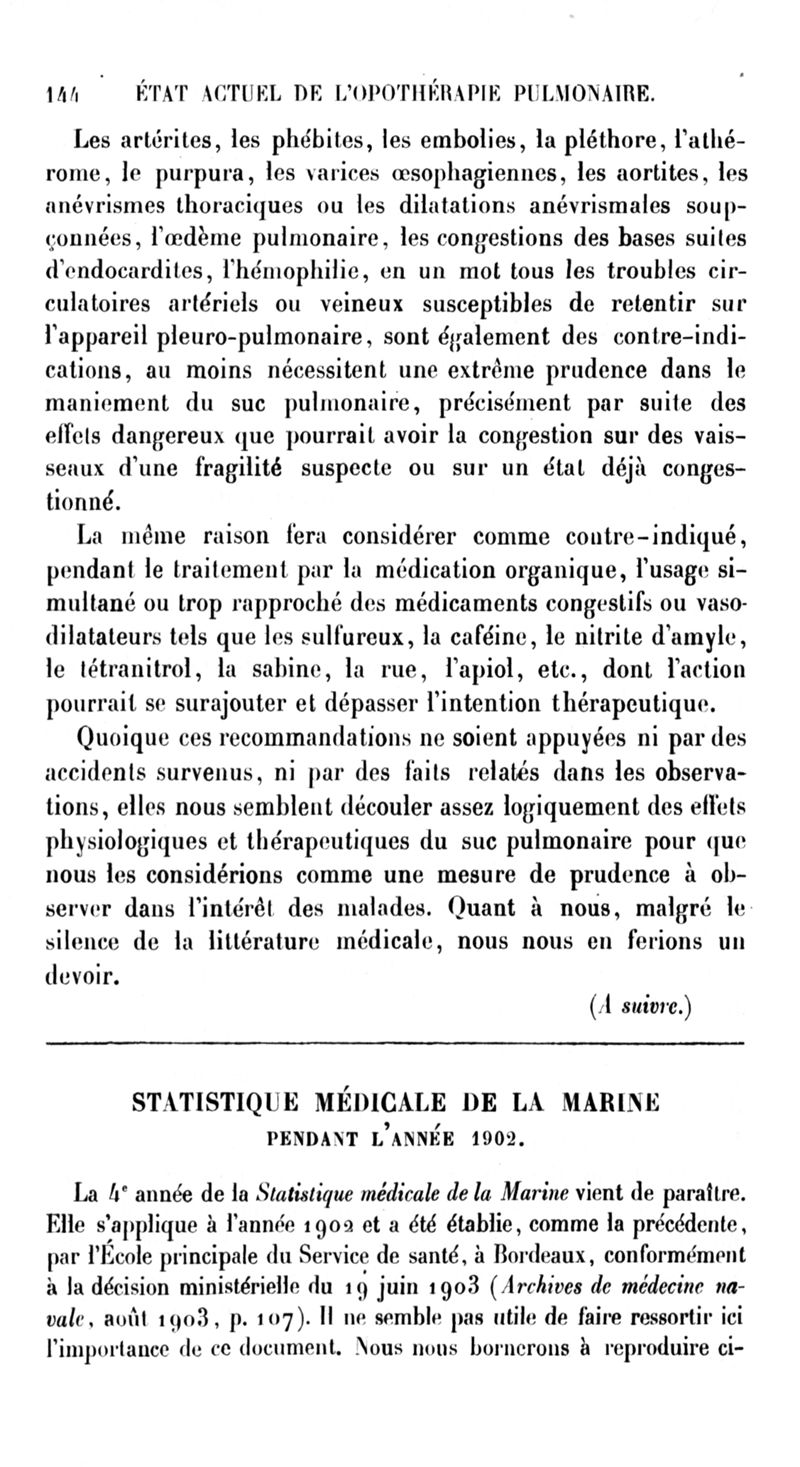 144 ÉTAT ACTUEL DE L'OPOTHÉRAPIE PULMONAIRE.

Les artérites, les phébites, les embolies, la pléthore, l'athérome, le purpura, les varices œsophagiennes, les aortites, les anévrismes thoraciques ou les dilatations anévrismales soupçonnées, l'œdème pulmonaire, les congestions des bases suites d'endocardites, l'hémophilie, en un mot tous les troubles circulatoires artériels ou veineux susceptibles de retentir sur l'appareil pleuro-pulmonaire, sont également des contre-indications, au moins nécessitent une extrême prudence dans le maniement du suc pulmonaire, précisément par suite des effets dangereux que pourrait avoir la congestion sur des vaisseaux d'une fragilité suspecte ou sur un état déjà congestionné.

La même raison fera considérer comme contre-indiqué, pendant le traitement par la médication organique, l'usage simultané ou trop rapproché des médicaments congestifs ou vasodilatateurs tels que les sulfureux, la caféine, le nitrite d'amyle, le tétranitrol, la sabine, la rue, l'apiol, etc., dont l'action pourrait se surajouter et dépasser l'intention thérapeutique.

Quoique ces recommandations ne soient appuyées ni par des accidents survenus, ni par des faits relatés dans les observations, elles nous semblent découler assez logiquement des effets physiologiques et thérapeutiques du suc pulmonaire pour que nous les considérions comme une mesure de prudence à observer dans l'intérêt des malades. Quant à nous, malgré le silence de la littérature médicale, nous nous en ferions un devoir.

(A suivre.)

STATISTIQUE MÉDICALE DE LA MARINE
PENDANT L'ANNÉE 1902.

La 4e année de la Statistique médicale de la Marine vient de paraître. Elle s'applique à l'année 1902 et a été établie, comme la précédente, par l'École principale du Service de santé, à Bordeaux, conformément à la décision ministérielle du 19 juin 1903 (Archives de médecine navale, août 1903, p. 107). Il ne semble pas utile de faire ressortir ici l'importance de ce document. Nous nous bornerons à reproduire ci-